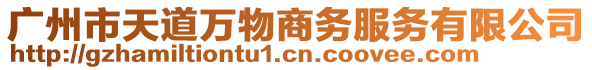 广州市天道万物商务服务有限公司
http://gzhamiltiontu1.cn.coovee.com